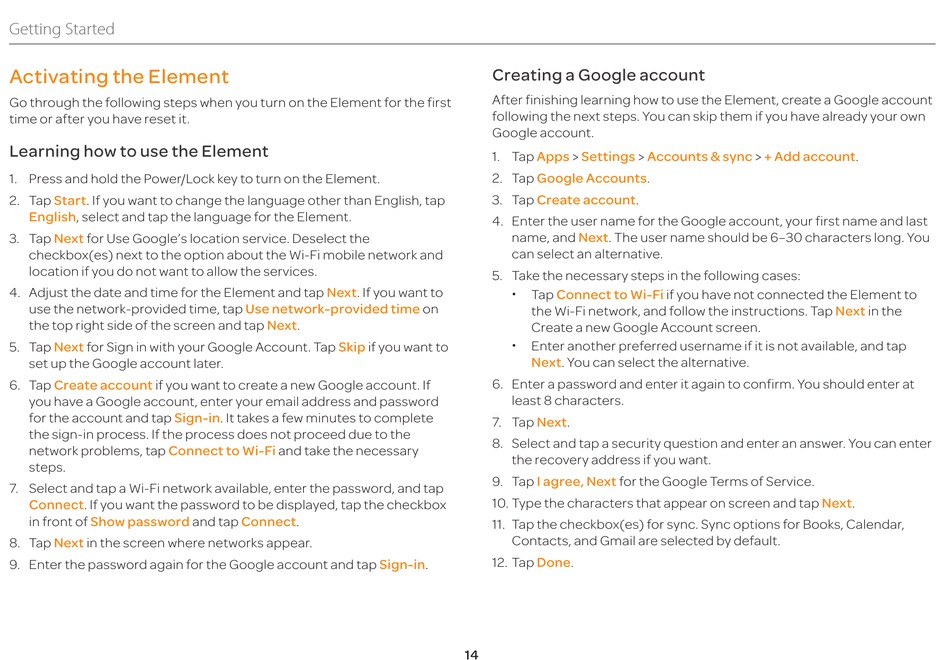 Getting Started

Activating the Element

Go through the following steps when you turn on the Element for the first time or after you have reset it.

Learning how to use the Element

1. Press and hold the Power/Lock key to turn on the Element.
2. Tap Start. If you want to change the language other than English, tap English, select and tap the language for the Element.
3. Tap Next for Use Google's location service. Deselect the checkbox(es) next to the option about the Wi-Fi mobile network and location if you do not want to allow the services.
4. Adjust the date and time for the Element and tap Next. If you want to use the network-provided time, tap Use network-provided time on the top right side of the screen and tap Next.
5. Tap Next for Sign in with your Google Account. Tap Skip if you want to set up the Google account later.
6. Tap Create account if you want to create a new Google account. If you have a Google account, enter your email address and password for the account and tap Sign-in. It takes a few minutes to complete the sign-in process. If the process does not proceed due to the network problems, tap Connect to Wi-Fi and take the necessary steps.
7. Select and tap a Wi-Fi network available, enter the password, and tap Connect. If you want the password to be displayed, tap the checkbox in front of Show password and tap Connect.
8. Tap Next in the screen where networks appear.
9. Enter the password again for the Google account and tap Sign-in.

Creating a Google account

After finishing learning how to use the Element, create a Google account following the next steps. You can skip them if you have already your own Google account.

1. Tap Apps > Settings > Accounts & sync > + Add account.
2. Tap Google Accounts.
3. Tap Create account.
4. Enter the user name for the Google account, your first name and last name, and Next. The user name should be 6–30 characters long. You can select an alternative.
5. Take the necessary steps in the following cases:
• Tap Connect to Wi-Fi if you have not connected the Element to the Wi-Fi network, and follow the instructions. Tap Next in the Create a new Google Account screen.
• Enter another preferred username if it is not available, and tap Next. You can select the alternative.
6. Enter a password and enter it again to confirm. You should enter at least 8 characters.
7. Tap Next.
8. Select and tap a security question and enter an answer. You can enter the recovery address if you want.
9. Tap I agree, Next for the Google Terms of Service.
10. Type the characters that appear on screen and tap Next.
11. Tap the checkbox(es) for sync. Sync options for Books, Calendar, Contacts, and Gmail are selected by default.
12. Tap Done.

14